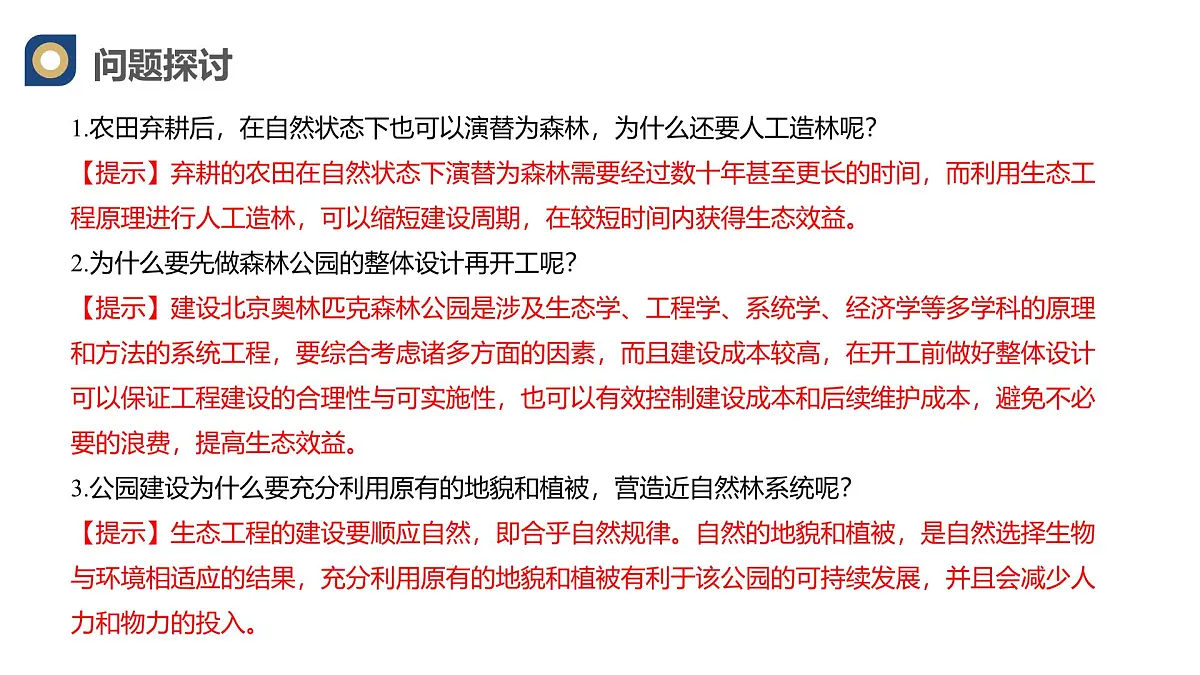 问题探讨

1.农田弃耕后，在自然状态下也可以演替为森林，为什么还要人工造林呢？

【提示】弃耕的农田在自然状态下演替为森林需要经过数十年甚至更长的时间，而利用生态工程原理进行人工造林，可以缩短建设周期，在较短时间内获得生态效益。

2.为什么要先做森林公园的整体设计再开工呢？

【提示】建设北京奥林匹克森林公园是涉及生态学、工程学、系统学、经济学等多学科的原理和方法的系统工程，要综合考虑诸多方面的因素，而且建设成本较高，在开工前做好整体设计可以保证工程建设的合理性与可实施性，也可以有效控制建设成本和后续维护成本，避免不必要的浪费，提高生态效益。

3.公园建设为什么要充分利用原有的地貌和植被，营造近自然林系统呢？

【提示】生态工程的建设要顺应自然，即合乎自然规律。自然的地貌和植被，是自然选择生物与环境相适应的结果，充分利用原有的地貌和植被有利于该公园的可持续发展，并且会减少人力和物力的投入。